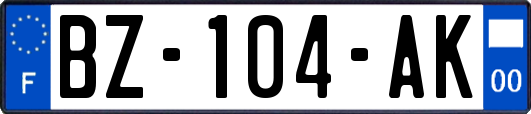 F

BZ-104-AK

00